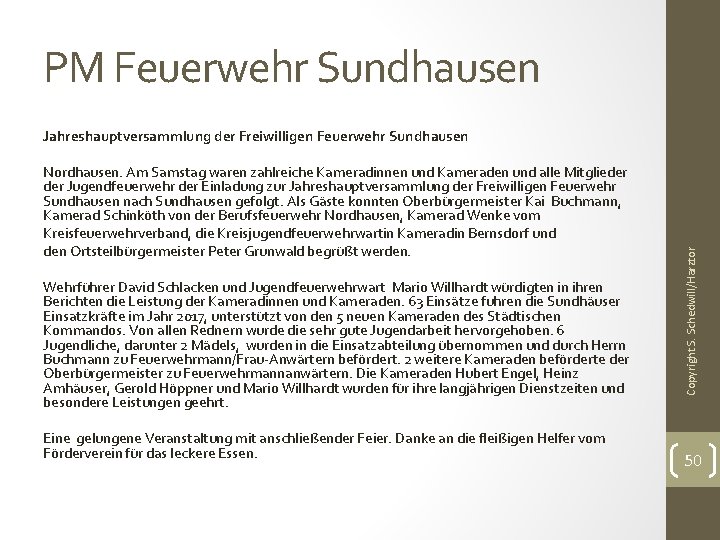 PM Feuerwehr Sundhausen

Jahreshauptversammlung der Freiwilligen Feuerwehr Sundhausen

Nordhausen. Am Samstag waren zahlreiche Kameradinnen und Kameraden und alle Mitglieder der Jugendfeuerwehr der Einladung zur Jahreshauptversammlung der Freiwilligen Feuerwehr Sundhausen nach Sundhausen gefolgt. Als Gäste konnten Oberbürgermeister Kai Buchmann, Kamerad Schinköth von der Berufsfeuerwehr Nordhausen, Kamerad Wenke vom Kreisfeuerwehrverband, die Kreisjugendfeuerwehrwartin Kameradin Bernsdorf und den Ortsteilbürgermeister Peter Grunwald begrüßt werden.

Wehrführer David Schlacken und Jugendfeuerwehrwart Mario Willhardt würdigten in ihren Berichten die Leistung der Kameradinnen und Kameraden. 63 Einsätze fuhren die Sundhäuser Einsatzkräfte im Jahr 2017, unterstützt von den 5 neuen Kameraden des Städtischen Kommandos. Von allen Rednern wurde die sehr gute Jugendarbeit hervorgehoben. 6 Jugendliche, darunter 2 Mädels, wurden in die Einsatzabteilung übernommen und durch Herrn Buchmann zu Feuerwehrmann/Frau-Anwärtern befördert. 2 weitere Kameraden beförderte der Oberbürgermeister zu Feuerwehrmannanwärtern. Die Kameraden Hubert Engel, Heinz Amhäuser, Gerold Höppner und Mario Willhardt wurden für ihre langjährigen Dienstzeiten und besondere Leistungen geehrt.

Eine gelungene Veranstaltung mit anschließender Feier. Danke an die fleißigen Helfer vom Förderverein für das leckere Essen.

Copyright S. Schedwill/Harztor

50